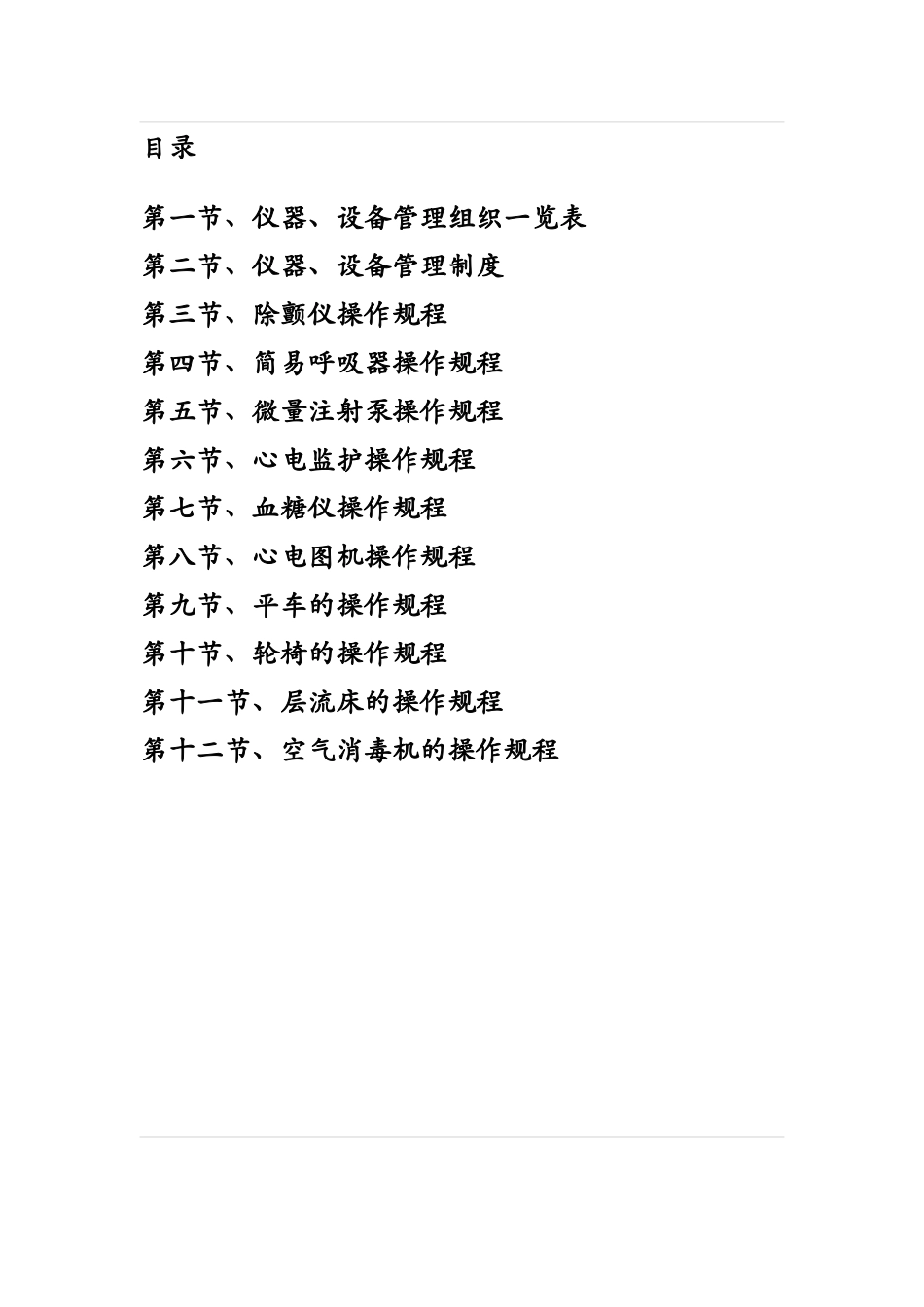 目录

第一节、仪器、设备管理组织一览表

第二节、仪器、设备管理制度

第三节、除颤仪操作规程

第四节、简易呼吸器操作规程

第五节、微量注射泵操作规程

第六节、心电监护操作规程

第七节、血糖仪操作规程

第八节、心电图机操作规程

第九节、平车的操作规程

第十节、轮椅的操作规程

第十一节、层流床的操作规程

第十二节、空气消毒机的操作规程